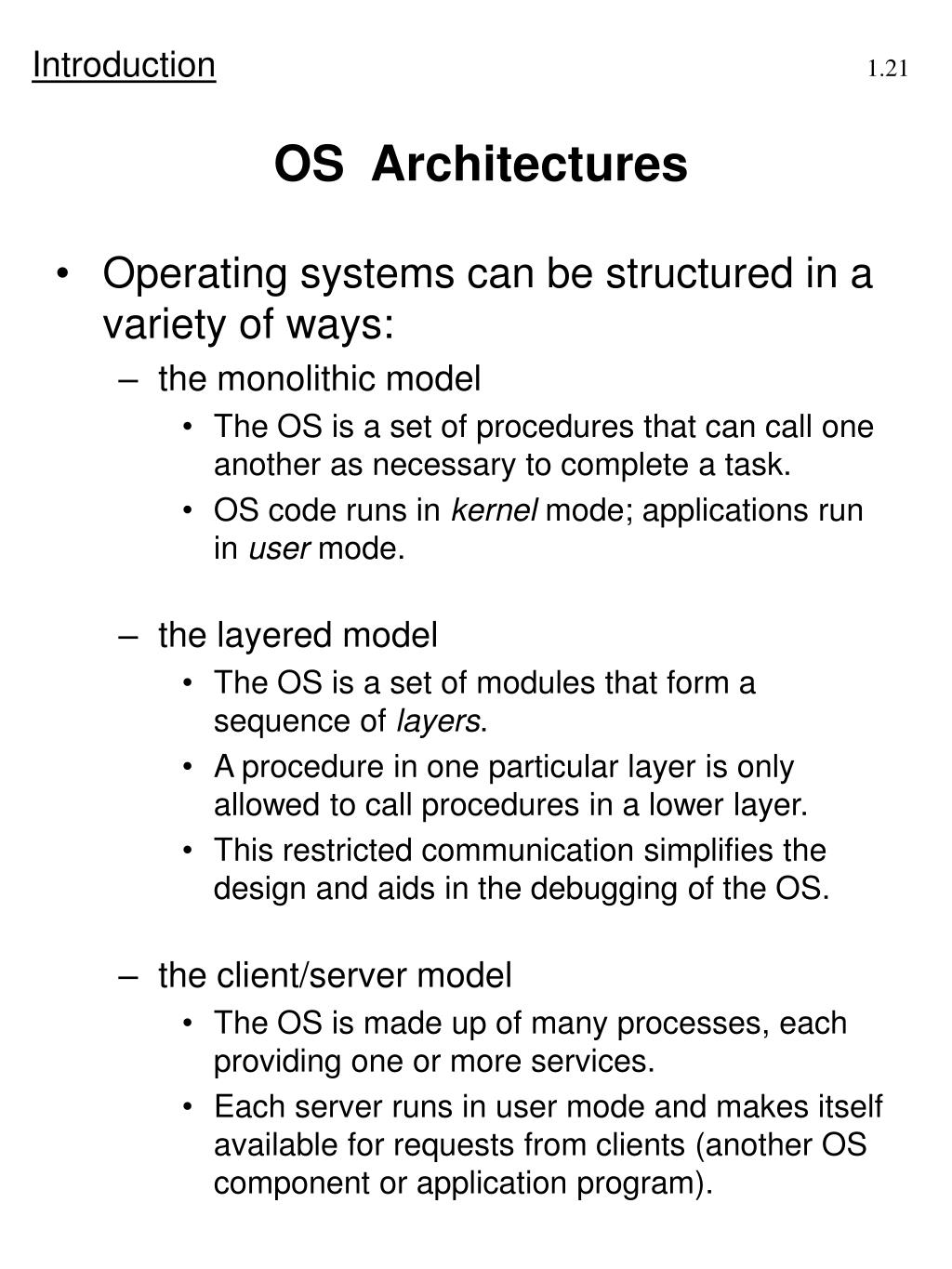 Introduction 1.21

OS Architectures

• Operating systems can be structured in a variety of ways:
– the monolithic model
• The OS is a set of procedures that can call one another as necessary to complete a task.
• OS code runs in kernel mode; applications run in user mode.

– the layered model
• The OS is a set of modules that form a sequence of layers.
• A procedure in one particular layer is only allowed to call procedures in a lower layer.
• This restricted communication simplifies the design and aids in the debugging of the OS.

– the client/server model
• The OS is made up of many processes, each providing one or more services.
• Each server runs in user mode and makes itself available for requests from clients (another OS component or application program).